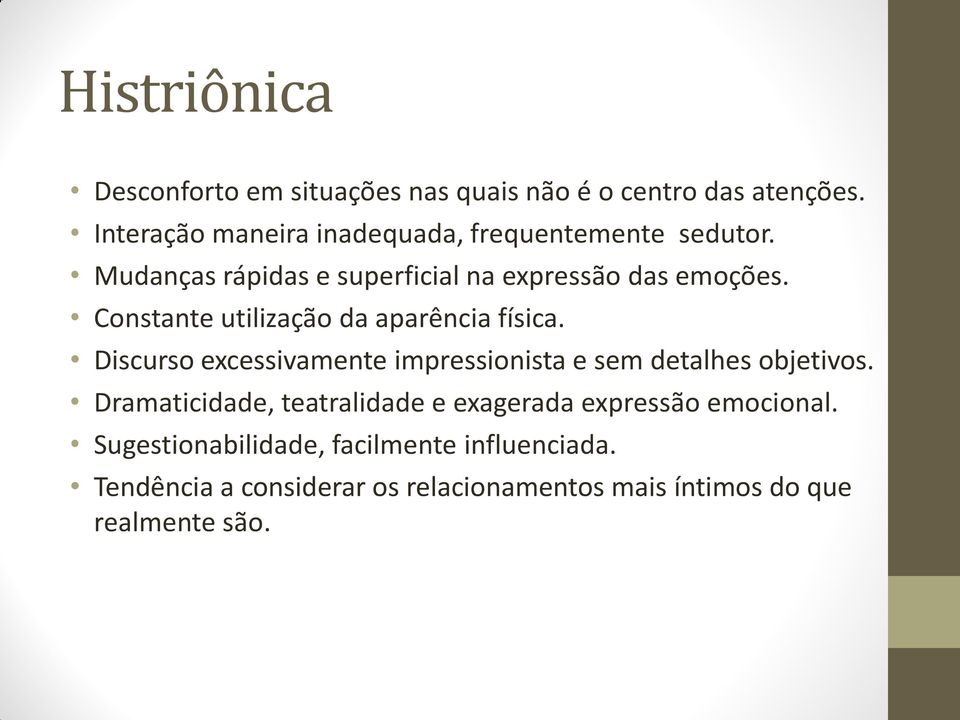 Histriônica

• Desconforto em situações nas quais não é o centro das atenções.
• Interação maneira inadequada, frequentemente sedutor.
• Mudanças rápidas e superficial na expressão das emoções.
• Constante utilização da aparência física.
• Discurso excessivamente impressionista e sem detalhes objetivos.
• Dramaticidade, teatralidade e exagerada expressão emocional.
• Sugestionabilidade, facilmente influenciada.
• Tendência a considerar os relacionamentos mais íntimos do que realmente são.